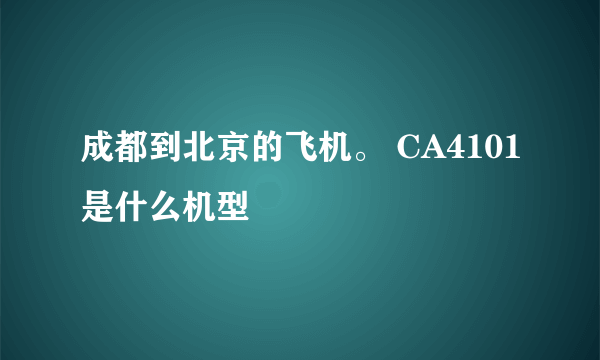 成都到北京的飞机。 CA4101是什么机型